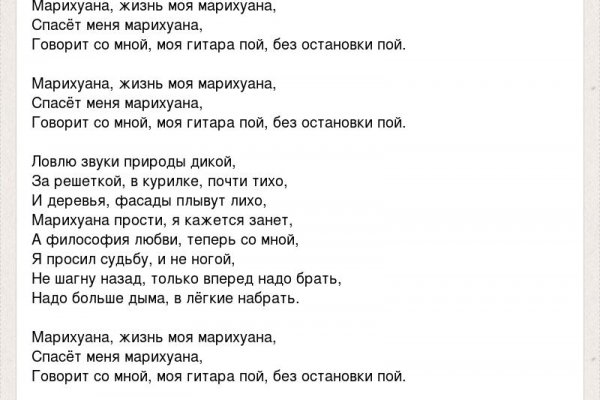 Марихуана, жизнь моя марихуана,
Спасёт меня марихуана,
Говорит со мной, моя гитара пой, без остановки пой.

Марихуана, жизнь моя марихуана,
Спасёт меня марихуана,
Говорит со мной, моя гитара пой, без остановки пой.

Ловлю звуки природы дикой,
За решеткой, в курилке, почти тихо,
И деревья, фасады плывут лихо,
Марихуана прости, я кажется занет,
А философия любви, теперь со мной,
Я просил судьбу, и не ногой,
Не шагну назад, только вперед надо брать,
Надо больше дыма, в лёгкие набрать.

Марихуана, жизнь моя марихуана,
Спасёт меня марихуана,
Говорит со мной, моя гитара пой, без остановки пой.